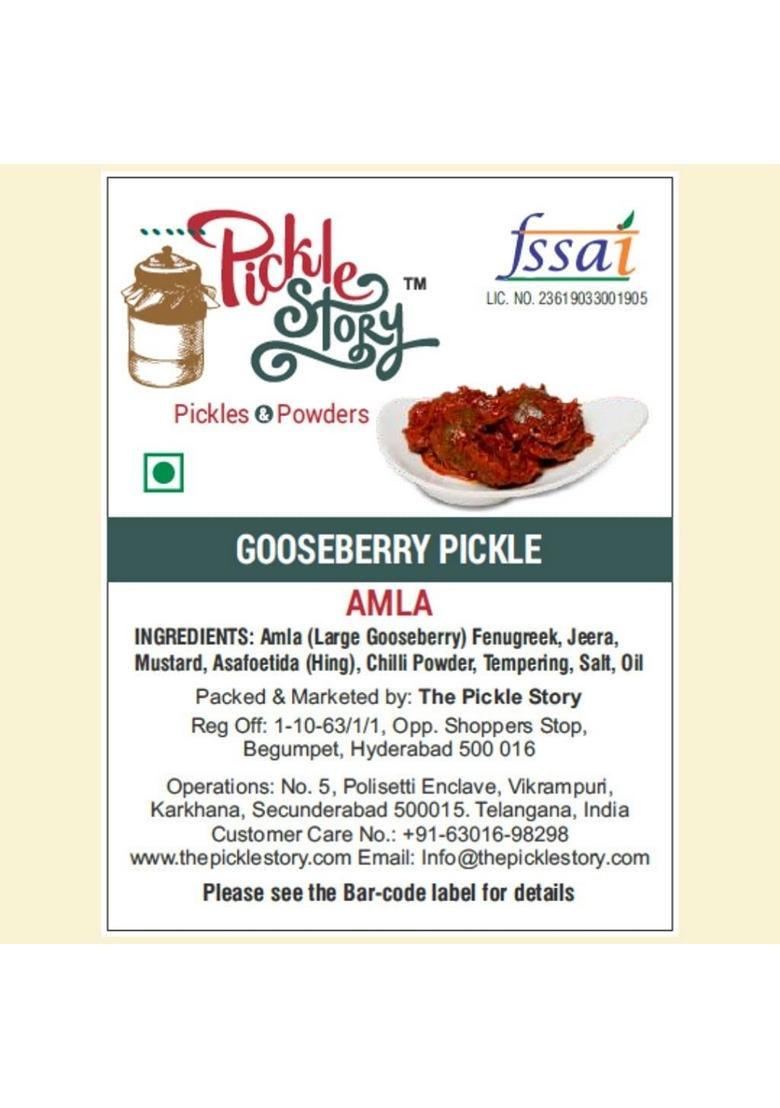 Pickle Story ™

fssai
LIC. NO. 23619033001905

Pickles & Powders

GOOSEBERRY PICKLE

AMLA

INGREDIENTS: Amla (Large Gooseberry) Fenugreek, Jeera, Mustard, Asafoetida (Hing), Chilli Powder, Tempering, Salt, Oil

Packed & Marketed by: The Pickle Story
Reg Off: 1-10-63/1/1, Opp. Shoppers Stop, Begumpet, Hyderabad 500 016

Operations: No. 5, Polisetti Enclave, Vikrampuri, Karkhana, Secunderabad 500015. Telangana, India
Customer Care No.: +91-63016-98298
www.thepicklestory.com Email: Info@thepicklestory.com

Please see the Bar-code label for details